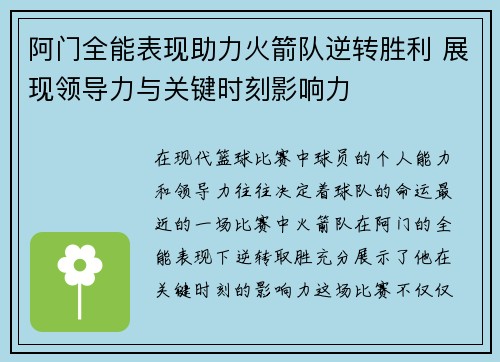 阿门全能表现助力火箭队逆转胜利 展现领导力与关键时刻影响力

在现代篮球比赛中球员的个人能力和领导力往往决定着球队的命运最近的一场比赛中火箭队在阿门的全能表现下逆转取胜充分展示了他在关键时刻的影响力这场比赛不仅仅